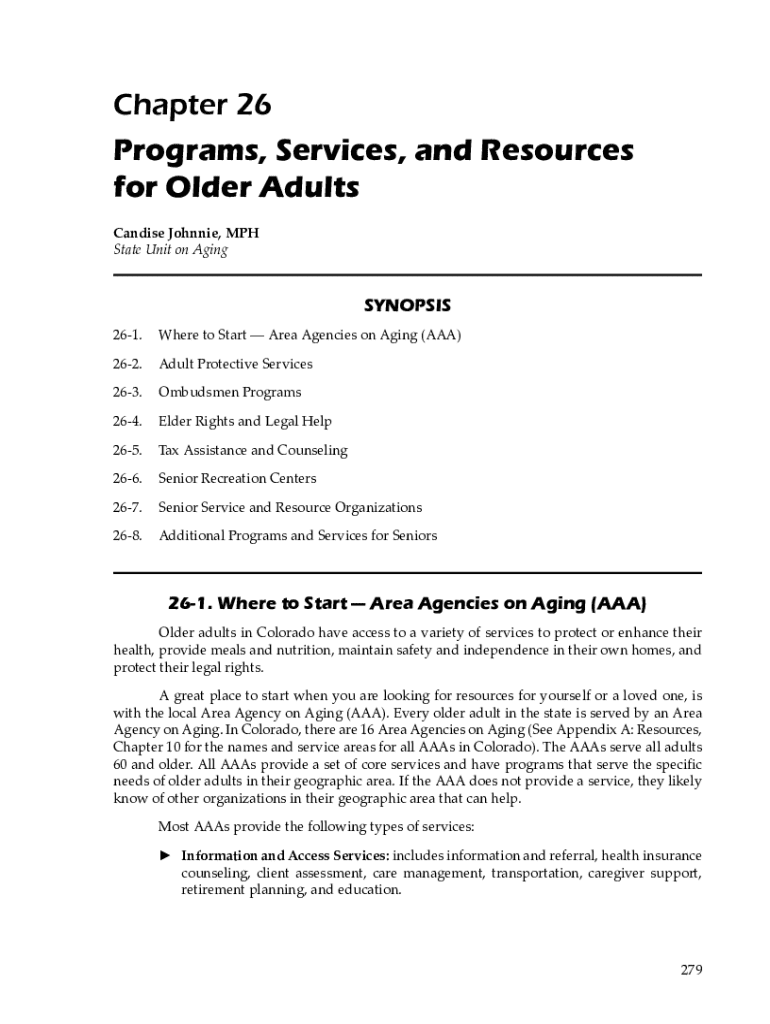 Chapter 26

Programs, Services, and Resources for Older Adults

Candise Johnnie, MPH
State Unit on Aging

SYNOPSIS

26-1. Where to Start — Area Agencies on Aging (AAA)

26-2. Adult Protective Services

26-3. Ombudsmen Programs

26-4. Elder Rights and Legal Help

26-5. Tax Assistance and Counseling

26-6. Senior Recreation Centers

26-7. Senior Service and Resource Organizations

26-8. Additional Programs and Services for Seniors

26-1. Where to Start — Area Agencies on Aging (AAA)

Older adults in Colorado have access to a variety of services to protect or enhance their health, provide meals and nutrition, maintain safety and independence in their own homes, and protect their legal rights.

A great place to start when you are looking for resources for yourself or a loved one, is with the local Area Agency on Aging (AAA). Every older adult in the state is served by an Area Agency on Aging. In Colorado, there are 16 Area Agencies on Aging (See Appendix A: Resources, Chapter 10 for the names and service areas for all AAAs in Colorado). The AAAs serve all adults 60 and older. All AAAs provide a set of core services and have programs that serve the specific needs of older adults in their geographic area. If the AAA does not provide a service, they likely know of other organizations in their geographic area that can help.

Most AAAs provide the following types of services:

► Information and Access Services: includes information and referral, health insurance counseling, client assessment, care management, transportation, caregiver support, retirement planning, and education.

279